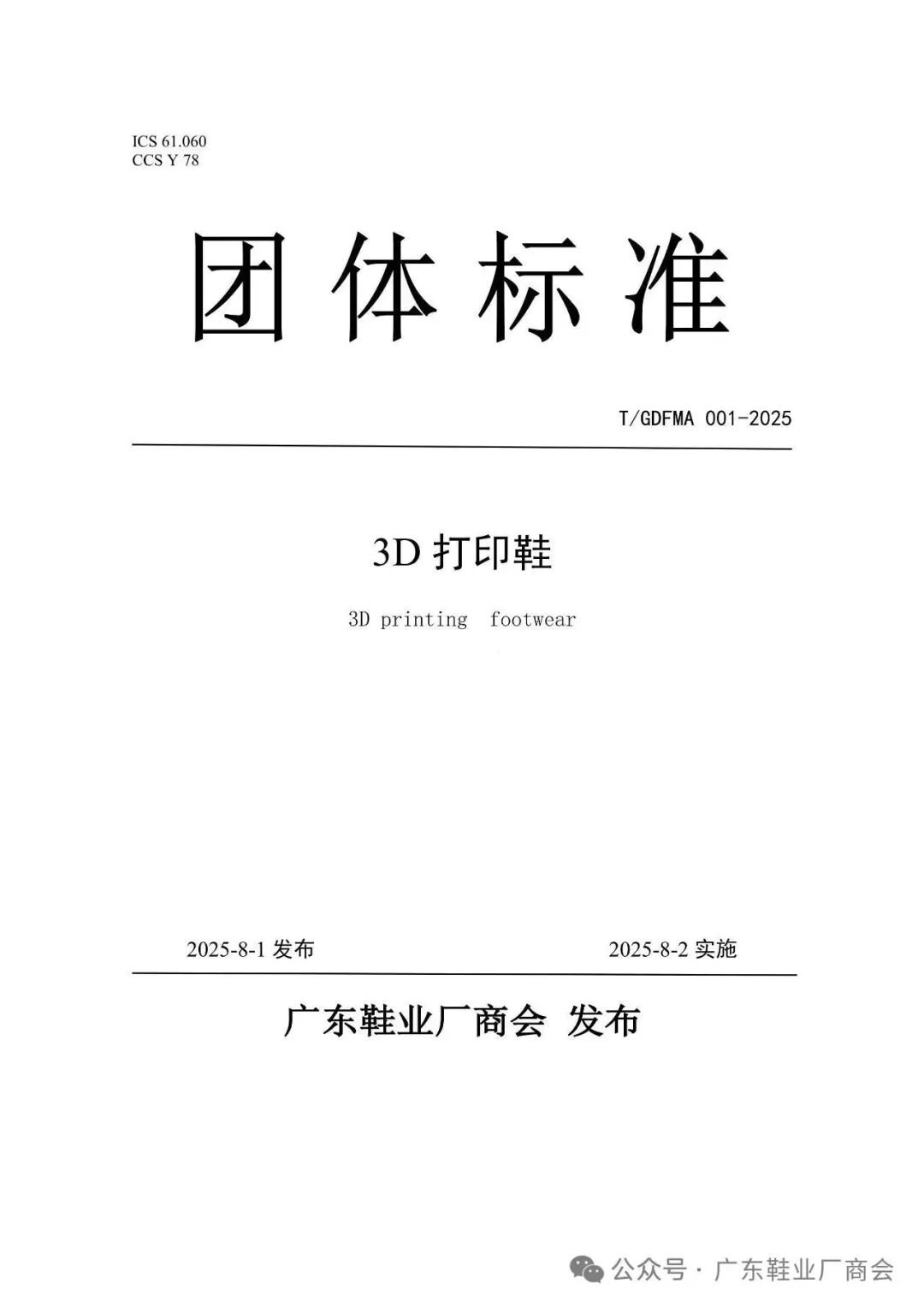 ICS 61.060
CCS Y 78

团体标准

T/GDFMA 001-2025

3D打印鞋

3D printing footwear

2025-8-1发布 2025-8-2实施

广东鞋业厂商会 发布

公众号 · 广东鞋业厂商会